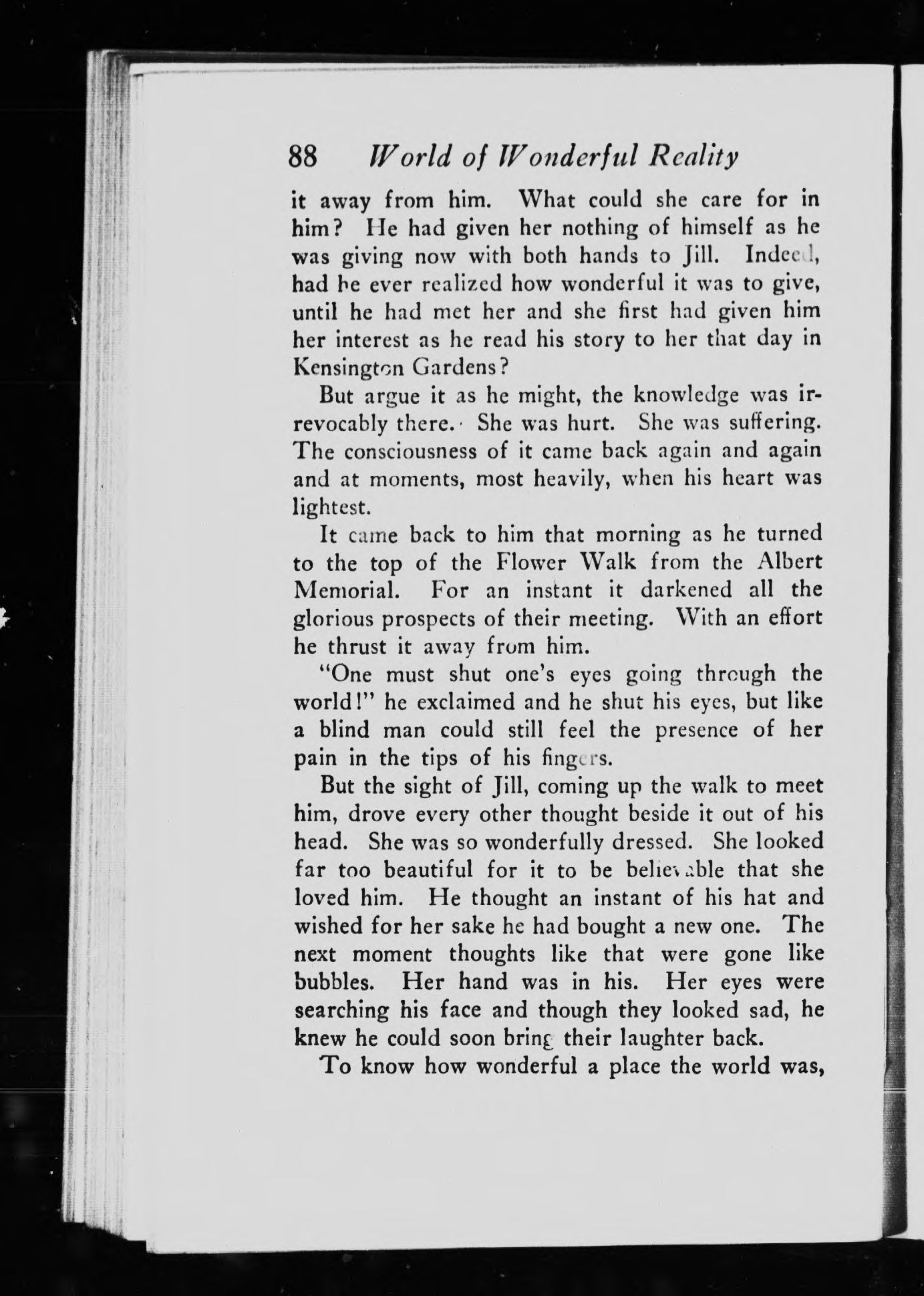 88 World of Wonderful Reality

it away from him. What could she care for in him? He had given her nothing of himself as he was giving now with both hands to Jill. Indeed, had he ever realized how wonderful it was to give, until he had met her and she first had given him her interest as he read his story to her that day in Kensington Gardens?

But argue it as he might, the knowledge was irrevocably there. She was hurt. She was suffering. The consciousness of it came back again and again and at moments, most heavily, when his heart was lightest.

It came back to him that morning as he turned to the top of the Flower Walk from the Albert Memorial. For an instant it darkened all the glorious prospects of their meeting. With an effort he thrust it away from him.

"One must shut one's eyes going through the world!" he exclaimed and he shut his eyes, but like a blind man could still feel the presence of her pain in the tips of his fingers.

But the sight of Jill, coming up the walk to meet him, drove every other thought beside it out of his head. She was so wonderfully dressed. She looked far too beautiful for it to be believable that she loved him. He thought an instant of his hat and wished for her sake he had bought a new one. The next moment thoughts like that were gone like bubbles. Her hand was in his. Her eyes were searching his face and though they looked sad, he knew he could soon bring their laughter back.

To know how wonderful a place the world was,